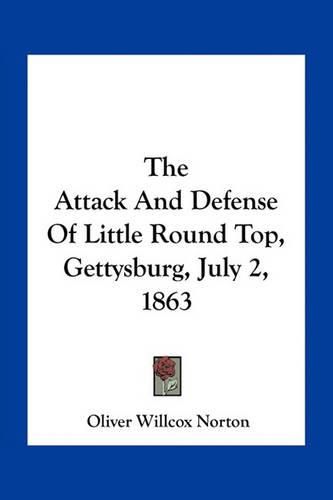 The
Attack And Defense
Of Little Round Top,
Gettysburg, July 2,
1863

Oliver Willcox Norton